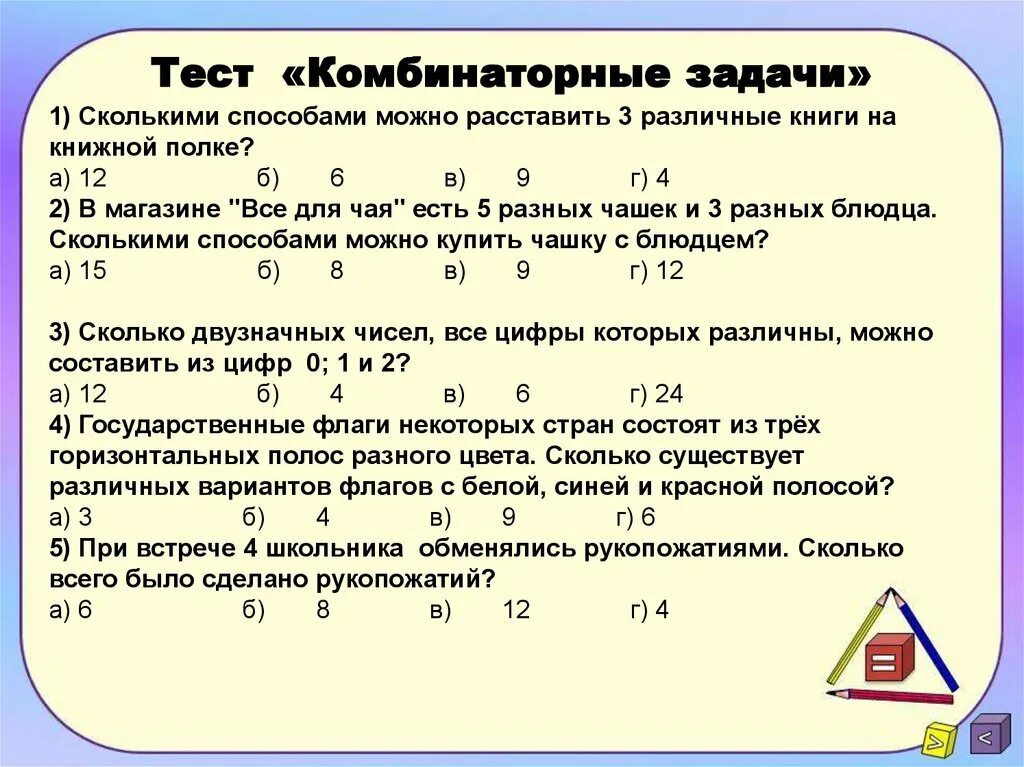 Тест «Комбинаторные задачи»

1) Сколькими способами можно расставить 3 различные книги на книжной полке?
а) 12 б) 6 в) 9 г) 4

2) В магазине "Все для чая" есть 5 разных чашек и 3 разных блюдца. Сколькими способами можно купить чашку с блюдцем?
а) 15 б) 8 в) 9 г) 12

3) Сколько двузначных чисел, все цифры которых различны, можно составить из цифр 0; 1 и 2?
а) 12 б) 4 в) 6 г) 24

4) Государственные флаги некоторых стран состоят из трёх горизонтальных полос разного цвета. Сколько существует различных вариантов флагов с белой, синей и красной полосой?
а) 3 б) 4 в) 9 г) 6

5) При встрече 4 школьника обменялись рукопожатиями. Сколько всего было сделано рукопожатий?
а) 6 б) 8 в) 12 г) 4

=

>

<